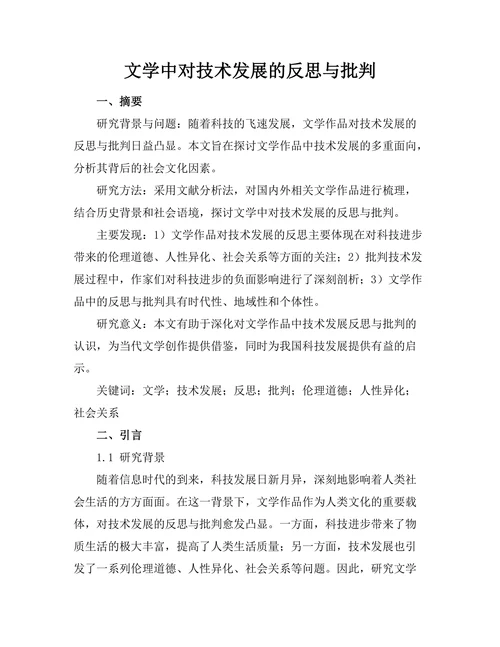 文学中对技术发展的反思与批判

一、摘要

研究背景与问题：随着科技的飞速发展，文学作品对技术发展的反思与批判日益凸显。本文旨在探讨文学作品中技术发展的多重面向，分析其背后的社会文化因素。

研究方法：采用文献分析法，对国内外相关文学作品进行梳理，结合历史背景和社会语境，探讨文学中对技术发展的反思与批判。

主要发现：1）文学作品对技术发展的反思主要体现在对科技进步带来的伦理道德、人性异化、社会关系等方面的关注；2）批判技术发展过程中，作家们对科技进步的负面影响进行了深刻剖析；3）文学作品中的反思与批判具有时代性、地域性和个体性。

研究意义：本文有助于深化对文学作品中技术发展反思与批判的认识，为当代文学创作提供借鉴，同时为我国科技发展提供有益的启示。

关键词：文学；技术发展；反思；批判；伦理道德；人性异化；社会关系

二、引言

1.1 研究背景

随着信息时代的到来，科技发展日新月异，深刻地影响着人类社会生活的方方面面。在这一背景下，文学作品作为人类文化的重要载体，对技术发展的反思与批判愈发凸显。一方面，科技进步带来了物质生活的极大丰富，提高了人类生活质量；另一方面，技术发展也引发了一系列伦理道德、人性异化、社会关系等问题。因此，研究文学